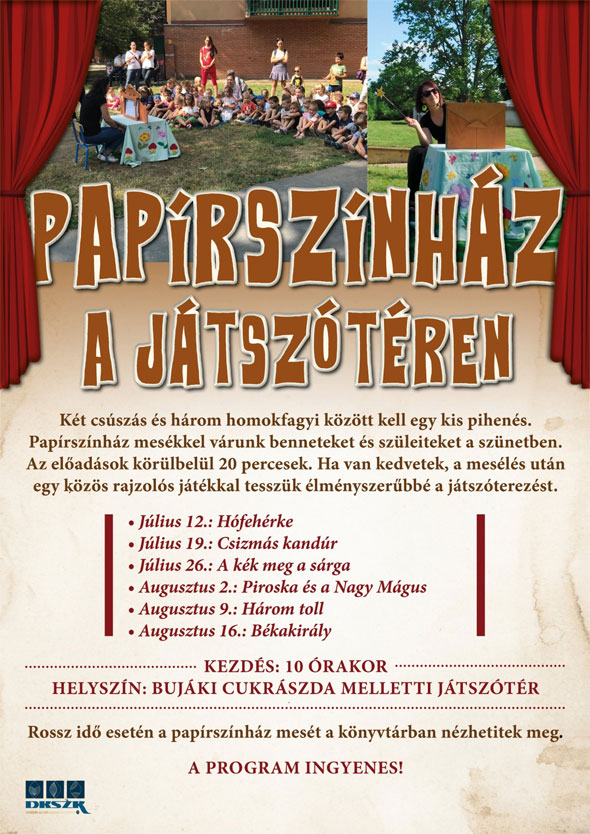 PAPÍRSZÍNHÁZ A JÁTSZÓTÉREN

Két csúszás és három homokfagyi között kell egy kis pihenés. Papírszínház mesékkel várunk benneteket és szüleiteket a szünetben. Az előadások körülbelül 20 percesek. Ha van kedvetek, a mesélés után egy közös rajzolós játékkal tesszük élményszerűbbé a játszóterezést.

• Július 12.: Hófehérke
• Július 19.: Csizmás kandúr
• Július 26.: A kék meg a sárga
• Augusztus 2.: Piroska és a Nagy Mágus
• Augusztus 9.: Három toll
• Augusztus 16.: Békakirály

KEZDÉS: 10 ÓRAKOR
HELYSZÍN: BUJÁKI CUKRÁSZDA MELLETTI JÁTSZÓTÉR

Rossz idő esetén a papírszínház mesét a könyvtárban nézhetitek meg.

A PROGRAM INGYENES!

DKSZK